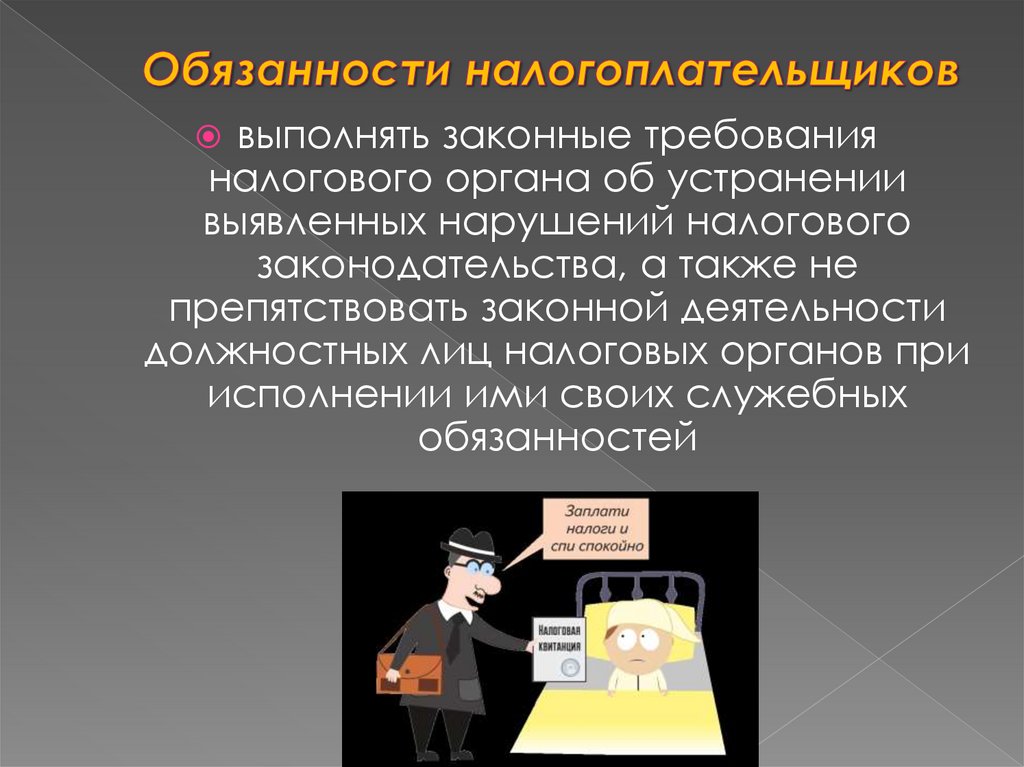 Обязанности налогоплательщиков

выполнять законные требования налогового органа об устранении выявленных нарушений налогового законодательства, а также не препятствовать законной деятельности должностных лиц налоговых органов при исполнении ими своих служебных обязанностей

Заплати налоги и спи спокойно

Налоговая квитанция